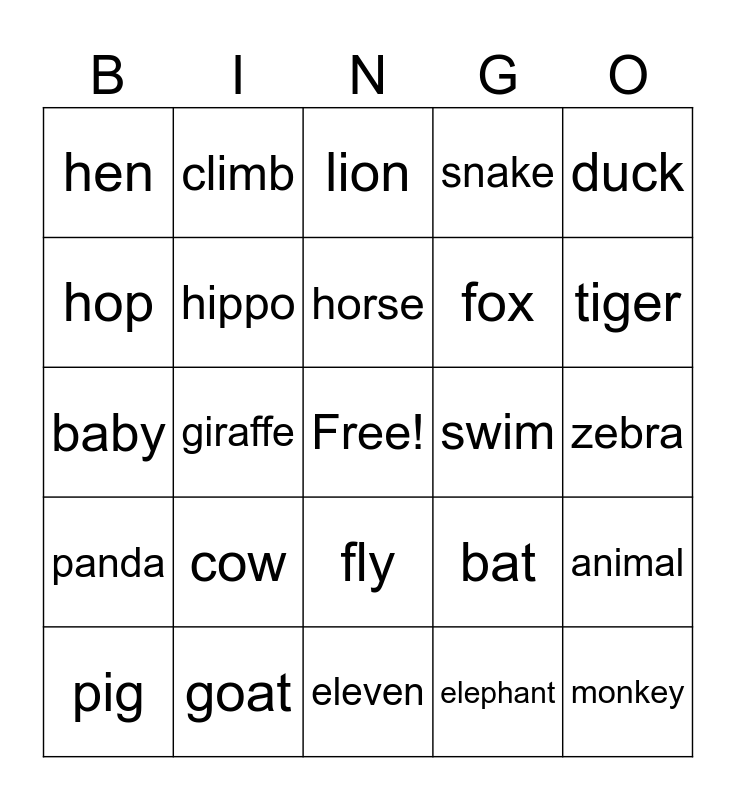 | B | I | N | G | O |
|---|---|---|---|---|
| hen | climb | lion | snake | duck |
| hop | hippo | horse | fox | tiger |
| baby | giraffe | Free! | swim | zebra |
| panda | cow | fly | bat | animal |
| pig | goat | eleven | elephant | monkey |